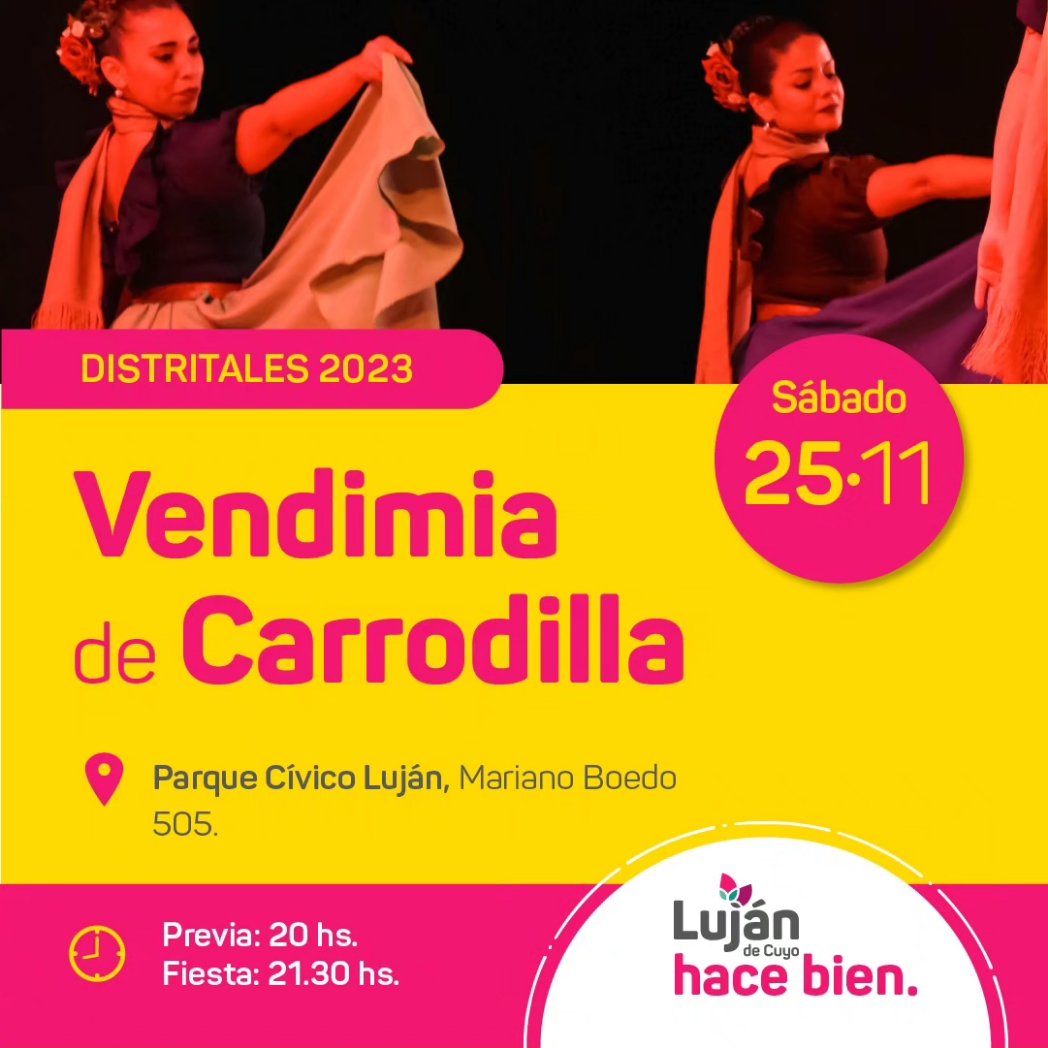 DISTRITALES 2023

Sábado
25·11

Vendimia de Carrodilla

Parque Cívico Luján, Mariano Boedo 505.

Previa: 20 hs.
Fiesta: 21.30 hs.

Luján de Cuyo
hace bien.